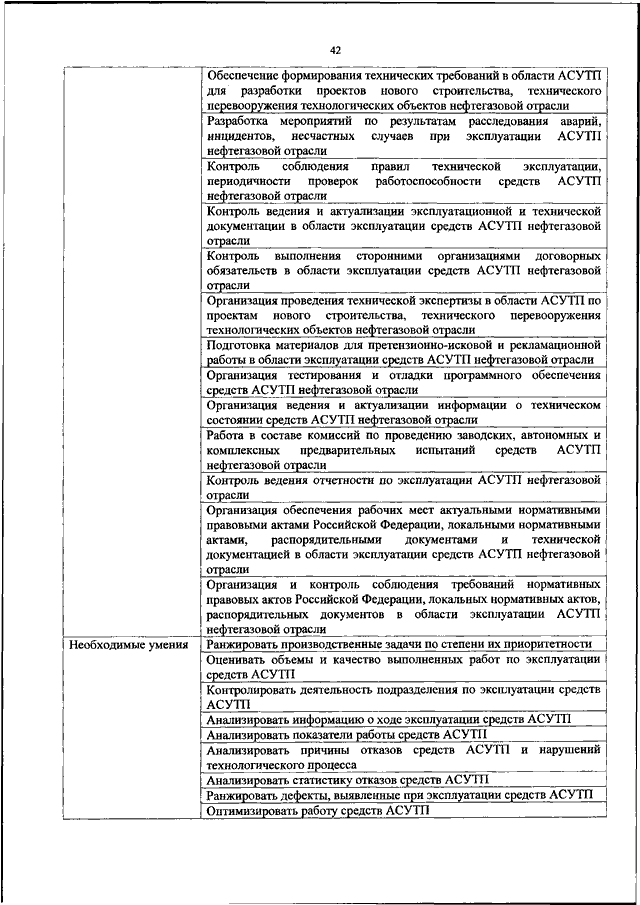 42

| | |
|---|---|
| | Обеспечение формирования технических требований в области АСУТП для разработки проектов нового строительства, технического перевооружения технологических объектов нефтегазовой отрасли |
| | Разработка мероприятий по результатам расследования аварий, инцидентов, несчастных случаев при эксплуатации АСУТП нефтегазовой отрасли |
| | Контроль соблюдения правил технической эксплуатации, периодичности проверок работоспособности средств АСУТП нефтегазовой отрасли |
| | Контроль ведения и актуализации эксплуатационной и технической документации в области эксплуатации средств АСУТП нефтегазовой отрасли |
| | Контроль выполнения сторонними организациями договорных обязательств в области эксплуатации средств АСУТП нефтегазовой отрасли |
| | Организация проведения технической экспертизы в области АСУТП по проектам нового строительства, технического перевооружения технологических объектов нефтегазовой отрасли |
| | Подготовка материалов для претензионно-исковой и рекламационной работы в области эксплуатации средств АСУТП нефтегазовой отрасли |
| | Организация тестирования и отладки программного обеспечения средств АСУТП нефтегазовой отрасли |
| | Организация ведения и актуализации информации о техническом состоянии средств АСУТП нефтегазовой отрасли |
| | Работа в составе комиссий по проведению заводских, автономных и комплексных предварительных испытаний средств АСУТП нефтегазовой отрасли |
| | Контроль ведения отчетности по эксплуатации АСУТП нефтегазовой отрасли |
| | Организация обеспечения рабочих мест актуальными нормативными правовыми актами Российской Федерации, локальными нормативными актами, распорядительными документами и технической документацией в области эксплуатации средств АСУТП нефтегазовой отрасли |
| | Организация и контроль соблюдения требований нормативных правовых актов Российской Федерации, локальных нормативных актов, распорядительных документов в области эксплуатации АСУТП нефтегазовой отрасли |
| Необходимые умения | Ранжировать производственные задачи по степени их приоритетности |
| | Оценивать объемы и качество выполненных работ по эксплуатации средств АСУТП |
| | Контролировать деятельность подразделения по эксплуатации средств АСУТП |
| | Анализировать информацию о ходе эксплуатации средств АСУТП |
| | Анализировать показатели работы средств АСУТП |
| | Анализировать причины отказов средств АСУТП и нарушений технологического процесса |
| | Анализировать статистику отказов средств АСУТП |
| | Ранжировать дефекты, выявленные при эксплуатации средств АСУТП |
| | Оптимизировать работу средств АСУТП |